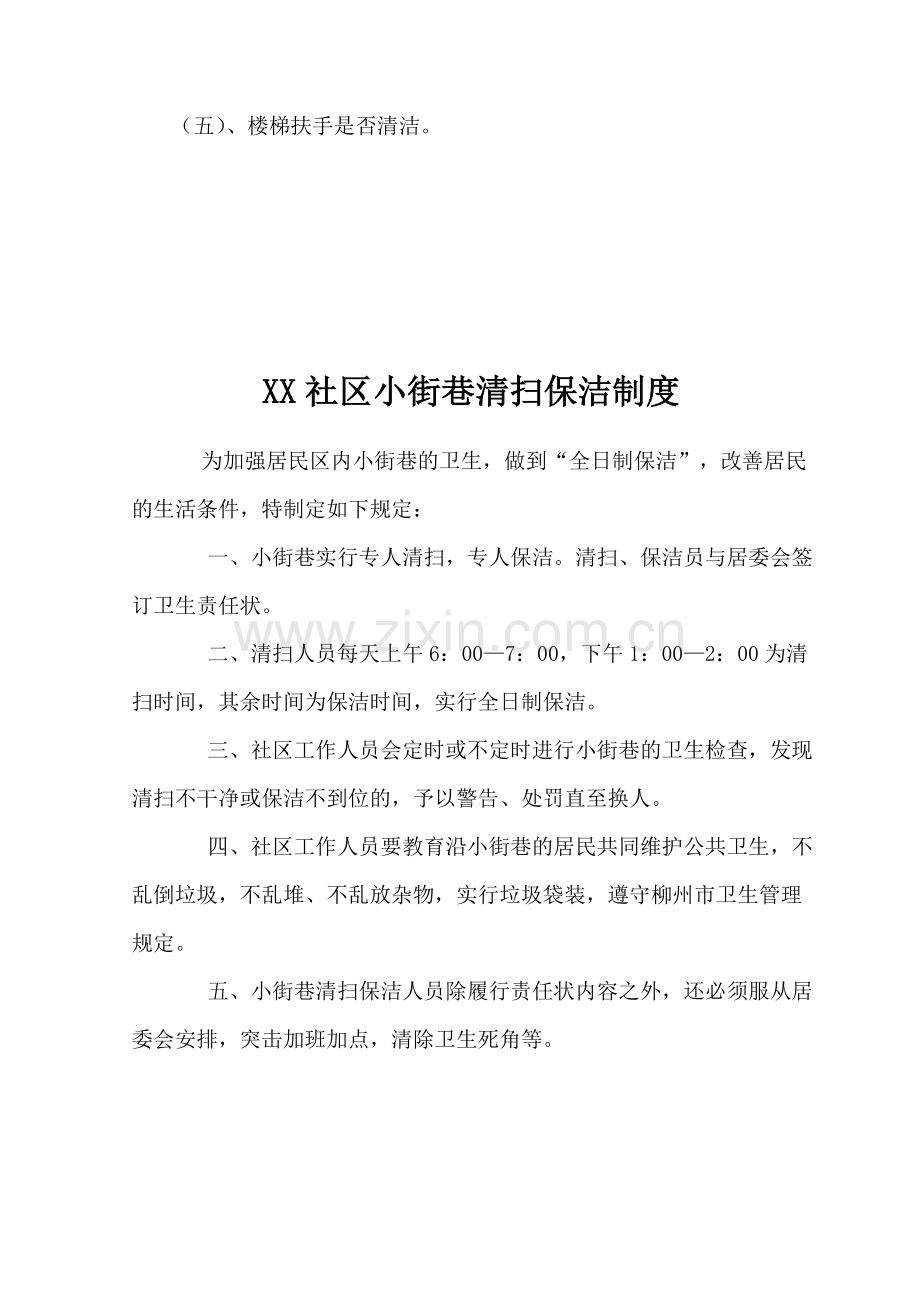 （五）、楼梯扶手是否清洁。

XX社区小街巷清扫保洁制度

为加强居民区内小街巷的卫生，做到“全日制保洁”，改善居民的生活条件，特制定如下规定：

一、小街巷实行专人清扫，专人保洁。清扫、保洁员与居委会签订卫生责任状。

二、清扫人员每天上午6：00—7：00，下午1：00—2：00为清扫时间，其余时间为保洁时间，实行全日制保洁。

三、社区工作人员会定时或不定时进行小街巷的卫生检查，发现清扫不干净或保洁不到位的，予以警告、处罚直至换人。

四、社区工作人员要教育沿小街巷的居民共同维护公共卫生，不乱倒垃圾，不乱堆、不乱放杂物，实行垃圾袋装，遵守柳州市卫生管理规定。

五、小街巷清扫保洁人员除履行责任状内容之外，还必须服从居委会安排，突击加班加点，清除卫生死角等。

www.zixin.com.cn